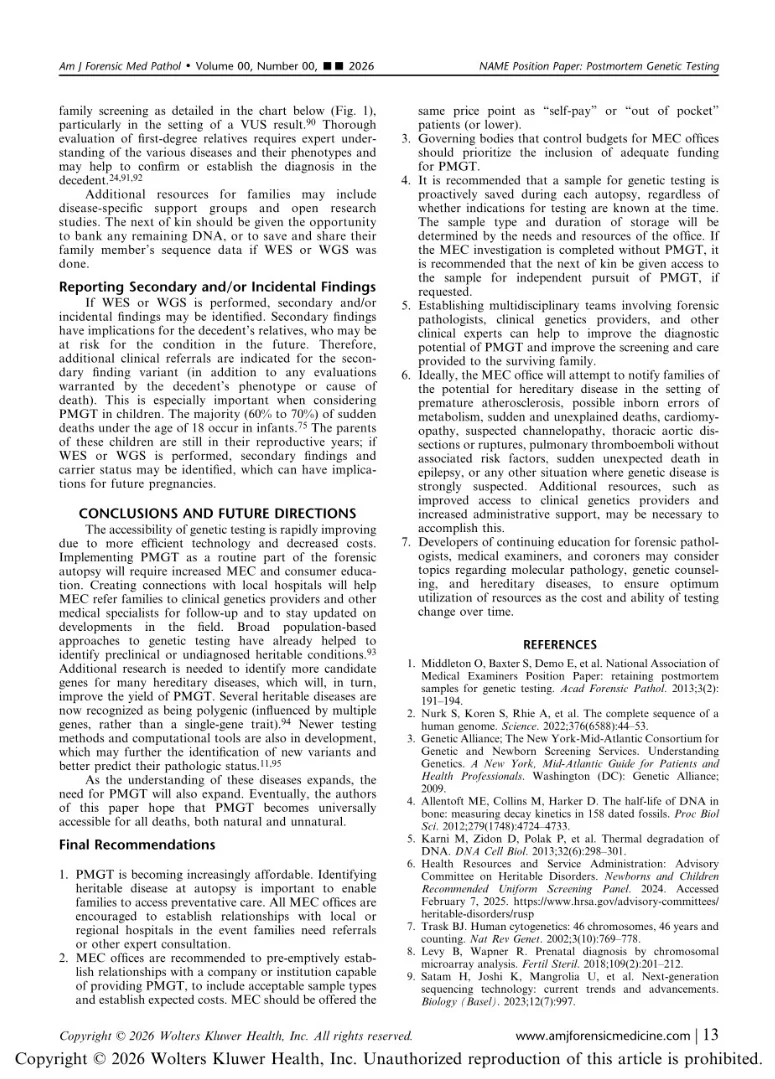 Am J Forensic Med Pathol • Volume 00, Number 00, ■■ 2026

NAME Position Paper: Postmortem Genetic Testing

family screening as detailed in the chart below (Fig. 1), particularly in the setting of a VUS result.$^{90}$ Thorough evaluation of first-degree relatives requires expert understanding of the various diseases and their phenotypes and may help to confirm or establish the diagnosis in the decedent.$^{24,91,92}$

Additional resources for families may include disease-specific support groups and open research studies. The next of kin should be given the opportunity to bank any remaining DNA, or to save and share their family member's sequence data if WES or WGS was done.

Reporting Secondary and/or Incidental Findings

If WES or WGS is performed, secondary and/or incidental findings may be identified. Secondary findings have implications for the decedent's relatives, who may be at risk for the condition in the future. Therefore, additional clinical referrals are indicated for the secondary finding variant (in addition to any evaluations warranted by the decedent's phenotype or cause of death). This is especially important when considering PMGT in children. The majority (60% to 70%) of sudden deaths under the age of 18 occur in infants.$^{75}$ The parents of these children are still in their reproductive years; if WES or WGS is performed, secondary findings and carrier status may be identified, which can have implications for future pregnancies.

CONCLUSIONS AND FUTURE DIRECTIONS

The accessibility of genetic testing is rapidly improving due to more efficient technology and decreased costs. Implementing PMGT as a routine part of the forensic autopsy will require increased MEC and consumer education. Creating connections with local hospitals will help MEC refer families to clinical genetics providers and other medical specialists for follow-up and to stay updated on developments in the field. Broad population-based approaches to genetic testing have already helped to identify preclinical or undiagnosed heritable conditions.$^{93}$ Additional research is needed to identify more candidate genes for many hereditary diseases, which will, in turn, improve the yield of PMGT. Several heritable diseases are now recognized as being polygenic (influenced by multiple genes, rather than a single-gene trait).$^{94}$ Newer testing methods and computational tools are also in development, which may further the identification of new variants and better predict their pathologic status.$^{11,95}$

As the understanding of these diseases expands, the need for PMGT will also expand. Eventually, the authors of this paper hope that PMGT becomes universally accessible for all deaths, both natural and unnatural.

Final Recommendations

1. PMGT is becoming increasingly affordable. Identifying heritable disease at autopsy is important to enable families to access preventative care. All MEC offices are encouraged to establish relationships with local or regional hospitals in the event families need referrals or other expert consultation.
2. MEC offices are recommended to pre-emptively establish relationships with a company or institution capable of providing PMGT, to include acceptable sample types and establish expected costs. MEC should be offered the same price point as "self-pay" or "out of pocket" patients (or lower).
3. Governing bodies that control budgets for MEC offices should prioritize the inclusion of adequate funding for PMGT.
4. It is recommended that a sample for genetic testing is proactively saved during each autopsy, regardless of whether indications for testing are known at the time. The sample type and duration of storage will be determined by the needs and resources of the office. If the MEC investigation is completed without PMGT, it is recommended that the next of kin be given access to the sample for independent pursuit of PMGT, if requested.
5. Establishing multidisciplinary teams involving forensic pathologists, clinical genetics providers, and other clinical experts can help to improve the diagnostic potential of PMGT and improve the screening and care provided to the surviving family.
6. Ideally, the MEC office will attempt to notify families of the potential for hereditary disease in the setting of premature atherosclerosis, possible inborn errors of metabolism, sudden and unexplained deaths, cardiomyopathy, suspected channelopathy, thoracic aortic dissections or ruptures, pulmonary thromboemboli without associated risk factors, sudden unexpected death in epilepsy, or any other situation where genetic disease is strongly suspected. Additional resources, such as improved access to clinical genetics providers and increased administrative support, may be necessary to accomplish this.
7. Developers of continuing education for forensic pathologists, medical examiners, and coroners may consider topics regarding molecular pathology, genetic counseling, and hereditary diseases, to ensure optimum utilization of resources as the cost and ability of testing change over time.

REFERENCES

1. Middleton O, Baxter S, Demo E, et al. National Association of Medical Examiners Position Paper: retaining postmortem samples for genetic testing. Acad Forensic Pathol. 2013;3(2): 191–194.
2. Nurk S, Koren S, Rhie A, et al. The complete sequence of a human genome. Science. 2022;376(6588):44–53.
3. Genetic Alliance; The New York-Mid-Atlantic Consortium for Genetic and Newborn Screening Services. Understanding Genetics. A New York, Mid-Atlantic Guide for Patients and Health Professionals. Washington (DC): Genetic Alliance; 2009.
4. Allentoft ME, Collins M, Harker D. The half-life of DNA in bone: measuring decay kinetics in 158 dated fossils. Proc Biol Sci. 2012;279(1748):4724–4733.
5. Karni M, Zidon D, Polak P, et al. Thermal degradation of DNA. DNA Cell Biol. 2013;32(6):298–301.
6. Health Resources and Service Administration: Advisory Committee on Heritable Disorders. Newborns and Children Recommended Uniform Screening Panel. 2024. Accessed February 7, 2025. https://www.hrsa.gov/advisory-committees/heritable-disorders/rusp
7. Trask BJ. Human cytogenetics: 46 chromosomes, 46 years and counting. Nat Rev Genet. 2002;3(10):769–778.
8. Levy B, Wapner R. Prenatal diagnosis by chromosomal microarray analysis. Fertil Steril. 2018;109(2):201–212.
9. Satam H, Joshi K, Mangrolia U, et al. Next-generation sequencing technology: current trends and advancements. Biology (Basel). 2023;12(7):997.

Copyright © 2026 Wolters Kluwer Health, Inc. All rights reserved.

www.amjforensicmedicine.com | 13

Copyright © 2026 Wolters Kluwer Health, Inc. Unauthorized reproduction of this article is prohibited.